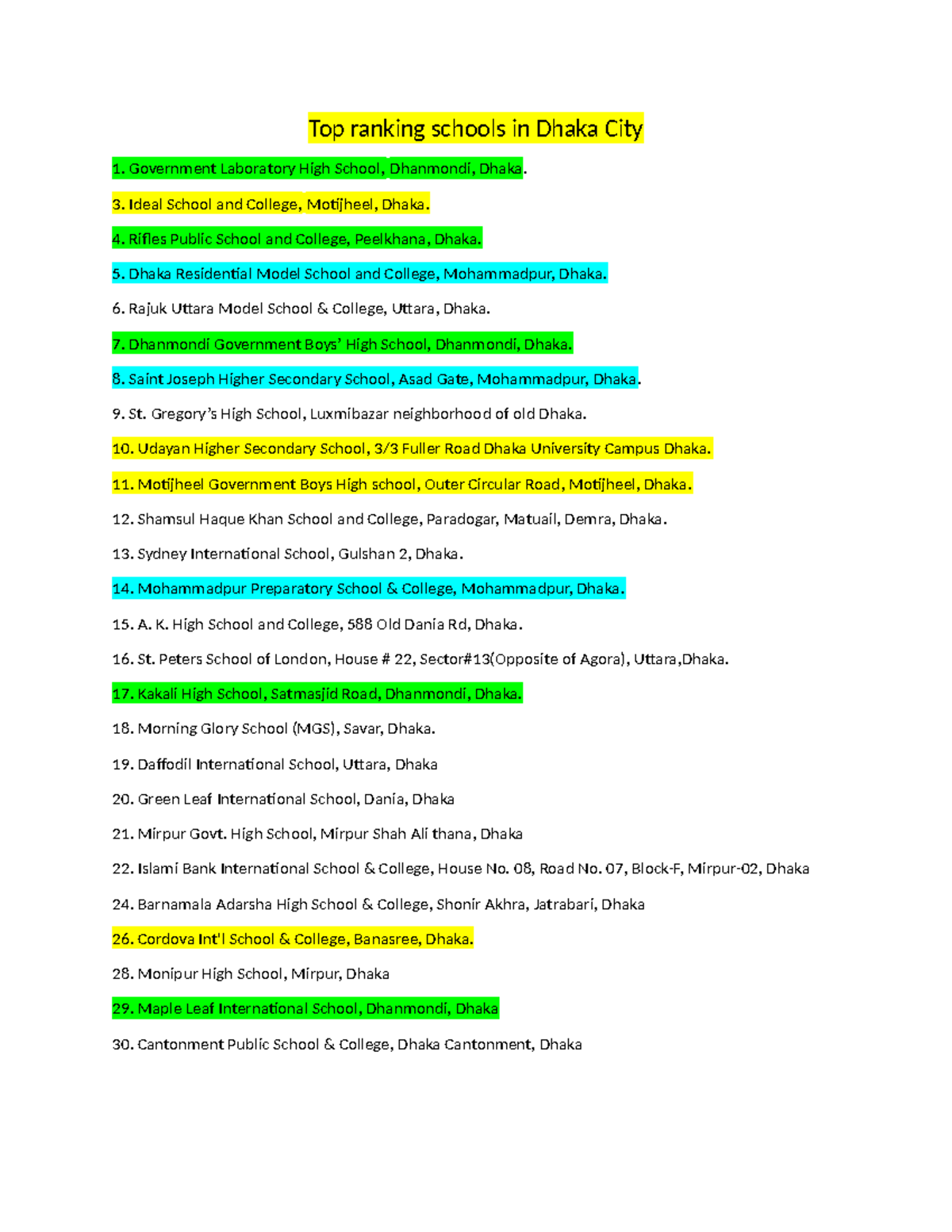 Top ranking schools in Dhaka City

1. Government Laboratory High School, Dhanmondi, Dhaka.

3. Ideal School and College, Motijheel, Dhaka.

4. Rifles Public School and College, Peelkhana, Dhaka.

5. Dhaka Residential Model School and College, Mohammadpur, Dhaka.

6. Rajuk Uttara Model School & College, Uttara, Dhaka.

7. Dhanmondi Government Boys' High School, Dhanmondi, Dhaka.

8. Saint Joseph Higher Secondary School, Asad Gate, Mohammadpur, Dhaka.

9. St. Gregory's High School, Luxmibazar neighborhood of old Dhaka.

10. Udayan Higher Secondary School, 3/3 Fuller Road Dhaka University Campus Dhaka.

11. Motijheel Government Boys High school, Outer Circular Road, Motijheel, Dhaka.

12. Shamsul Haque Khan School and College, Paradogar, Matuail, Demra, Dhaka.

13. Sydney International School, Gulshan 2, Dhaka.

14. Mohammadpur Preparatory School & College, Mohammadpur, Dhaka.

15. A. K. High School and College, 588 Old Dania Rd, Dhaka.

16. St. Peters School of London, House # 22, Sector#13(Opposite of Agora), Uttara,Dhaka.

17. Kakali High School, Satmasjid Road, Dhanmondi, Dhaka.

18. Morning Glory School (MGS), Savar, Dhaka.

19. Daffodil International School, Uttara, Dhaka

20. Green Leaf International School, Dania, Dhaka

21. Mirpur Govt. High School, Mirpur Shah Ali thana, Dhaka

22. Islami Bank International School & College, House No. 08, Road No. 07, Block-F, Mirpur-02, Dhaka

24. Barnamala Adarsha High School & College, Shonir Akhra, Jatrabari, Dhaka

26. Cordova Int'l School & College, Banasree, Dhaka.

28. Monipur High School, Mirpur, Dhaka

29. Maple Leaf International School, Dhanmondi, Dhaka

30. Cantonment Public School & College, Dhaka Cantonment, Dhaka